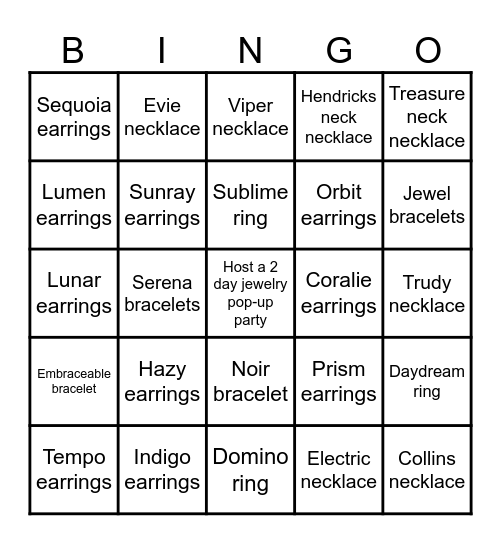 | B | I | N | G | O |
|---|---|---|---|---|
| Sequoia earrings | Evie necklace | Viper necklace | Hendricks neck necklace | Treasure neck necklace |
| Lumen earrings | Sunray earrings | Sublime ring | Orbit earrings | Jewel bracelets |
| Lunar earrings | Serena bracelets | Host a 2 day jewelry pop-up party | Coralie earrings | Trudy necklace |
| Embraceable bracelet | Hazy earrings | Noir bracelet | Prism earrings | Daydream ring |
| Tempo earrings | Indigo earrings | Domino ring | Electric necklace | Collins necklace |